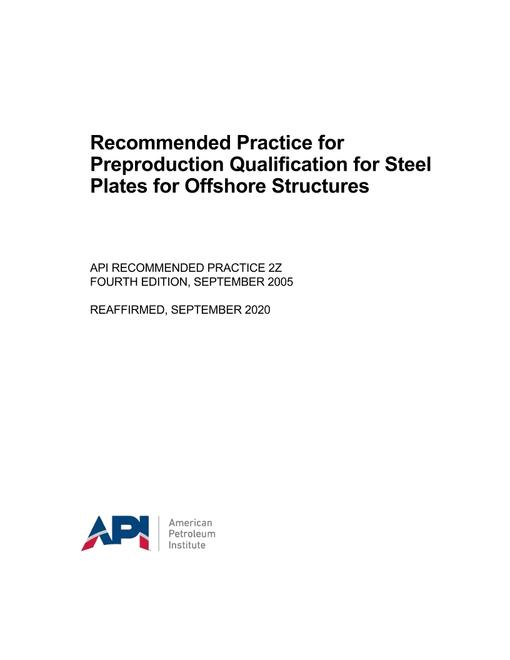 Recommended Practice for Preproduction Qualification for Steel Plates for Offshore Structures

API RECOMMENDED PRACTICE 2Z
FOURTH EDITION, SEPTEMBER 2005

REAFFIRMED, SEPTEMBER 2020

API
American
Petroleum
Institute